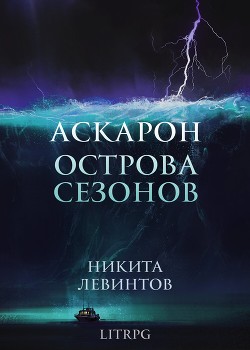 АСКАРОН
ОСТРОВА СЕЗОНОВ

НИКИТА ЛЕВИНТОВ

LITRPG